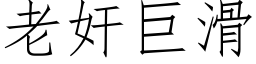 老奸巨滑